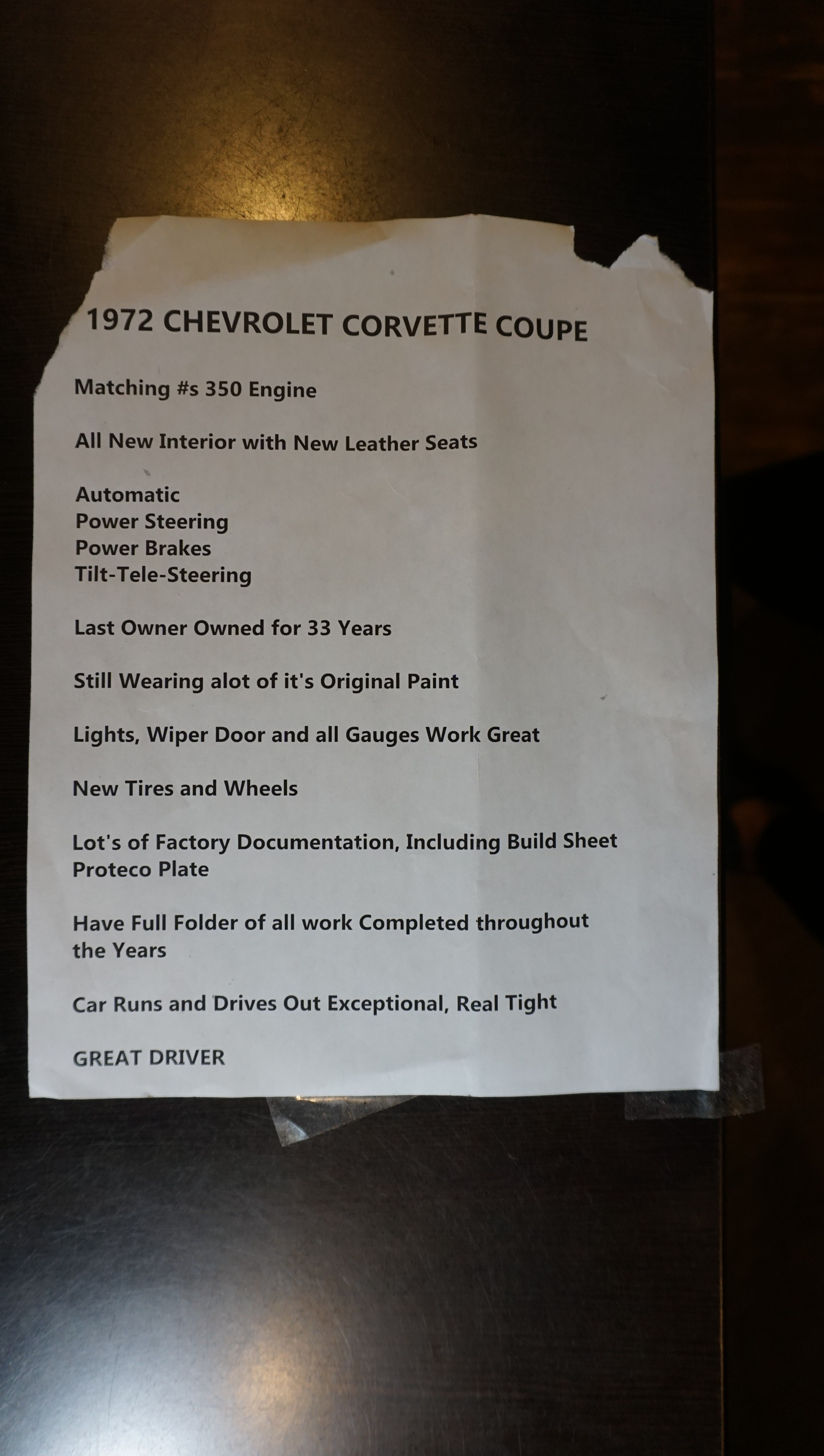 1972 CHEVROLET CORVETTE COUPE

Matching #s 350 Engine

All New Interior with New Leather Seats

Automatic
Power Steering
Power Brakes
Tilt-Tele-Steering

Last Owner Owned for 33 Years

Still Wearing alot of it's Original Paint

Lights, Wiper Door and all Gauges Work Great

New Tires and Wheels

Lot's of Factory Documentation, Including Build Sheet
Proteco Plate

Have Full Folder of all work Completed throughout the Years

Car Runs and Drives Out Exceptional, Real Tight

GREAT DRIVER